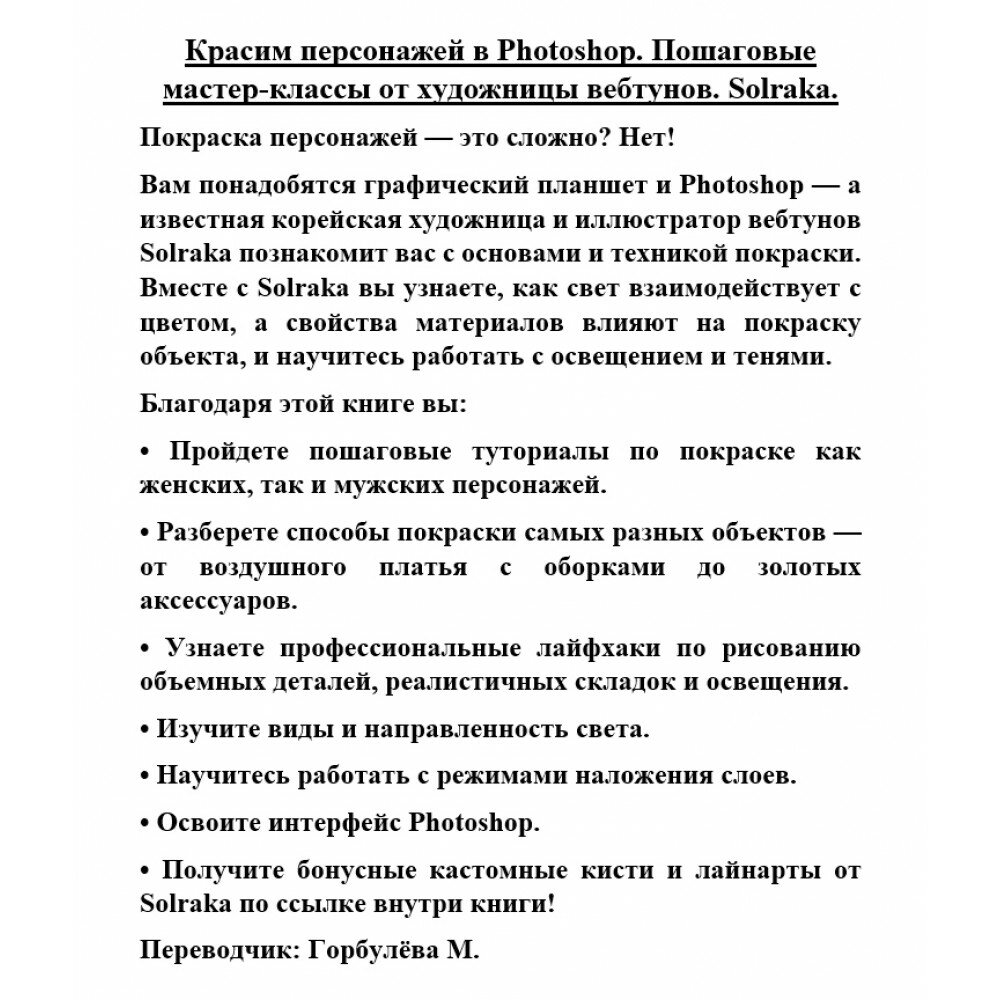 Красим персонажей в Photoshop. Пошаговые мастер-классы от художницы вебтунов. Solraka.

Покраска персонажей — это сложно? Нет!

Вам понадобятся графический планшет и Photoshop — а известная корейская художница и иллюстратор вебтунов Solraka познакомит вас с основами и техникой покраски. Вместе с Solraka вы узнаете, как свет взаимодействует с цветом, а свойства материалов влияют на покраску объекта, и научитесь работать с освещением и тенями.

Благодаря этой книге вы:

• Пройдете пошаговые туториалы по покраске как женских, так и мужских персонажей.

• Разберете способы покраски самых разных объектов — от воздушного платья с оборками до золотых аксессуаров.

• Узнаете профессиональные лайфхаки по рисованию объемных деталей, реалистичных складок и освещения.

• Изучите виды и направленность света.

• Научитесь работать с режимами наложения слоев.

• Освоите интерфейс Photoshop.

• Получите бонусные кастомные кисти и лайнарты от Solraka по ссылке внутри книги!

Переводчик: Горбулёва М.